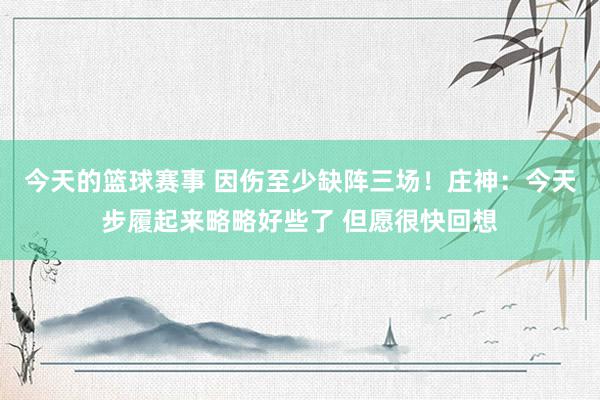 今天的篮球赛事 因伤至少缺阵三场！庄神：今天步履起来略略好些了 但愿很快回想